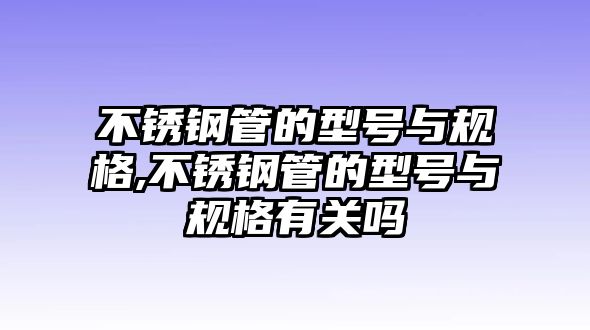 不锈钢管的型号与规格,不锈钢管的型号与规格有关吗